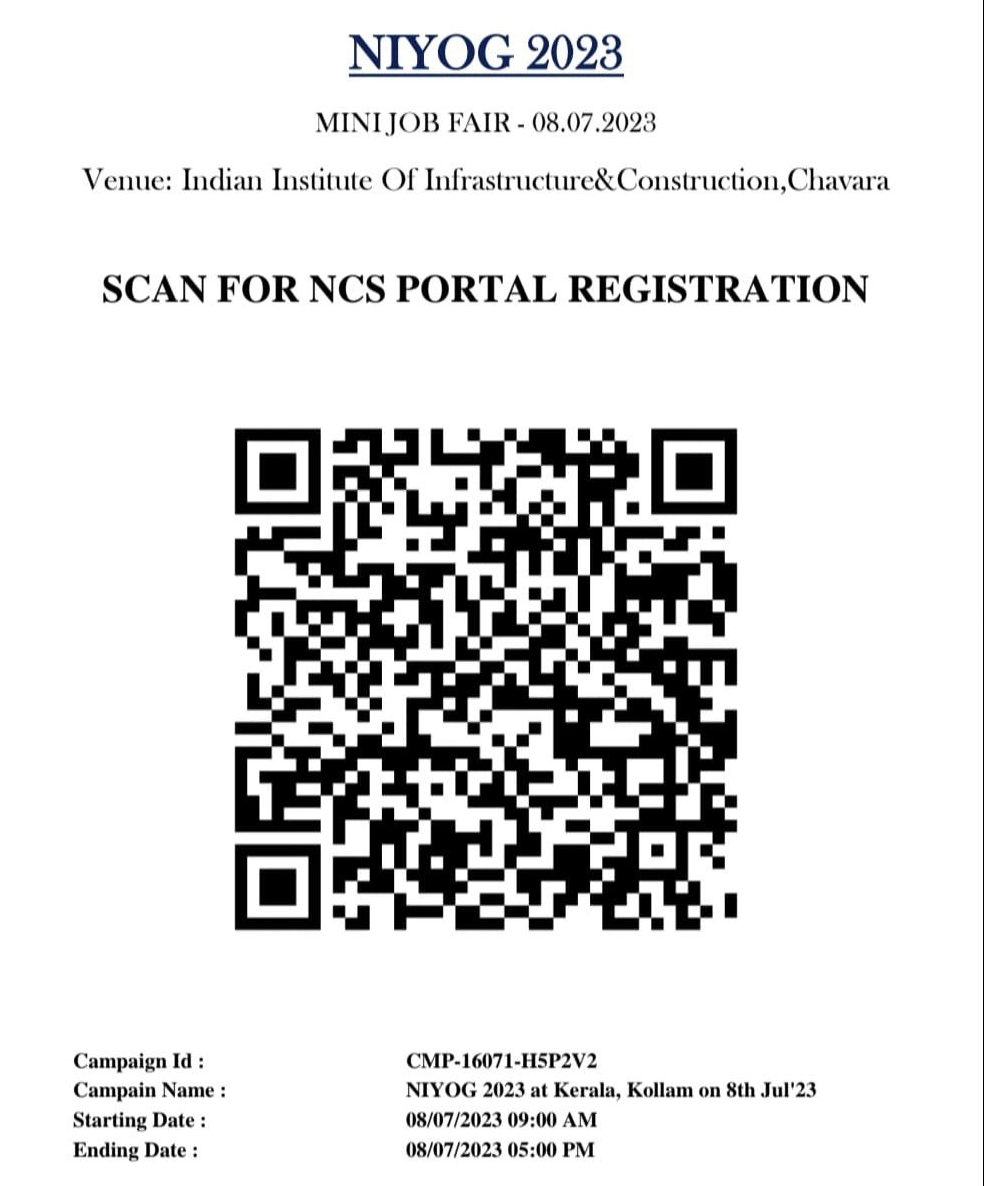 NIYOG 2023

MINI JOB FAIR - 08.07.2023

Venue: Indian Institute Of Infrastructure&Construction,Chavara

SCAN FOR NCS PORTAL REGISTRATION

Campaign Id : CMP-16071-H5P2V2
Campain Name : NIYOG 2023 at Kerala, Kollam on 8th Jul'23
Starting Date : 08/07/2023 09:00 AM
Ending Date : 08/07/2023 05:00 PM